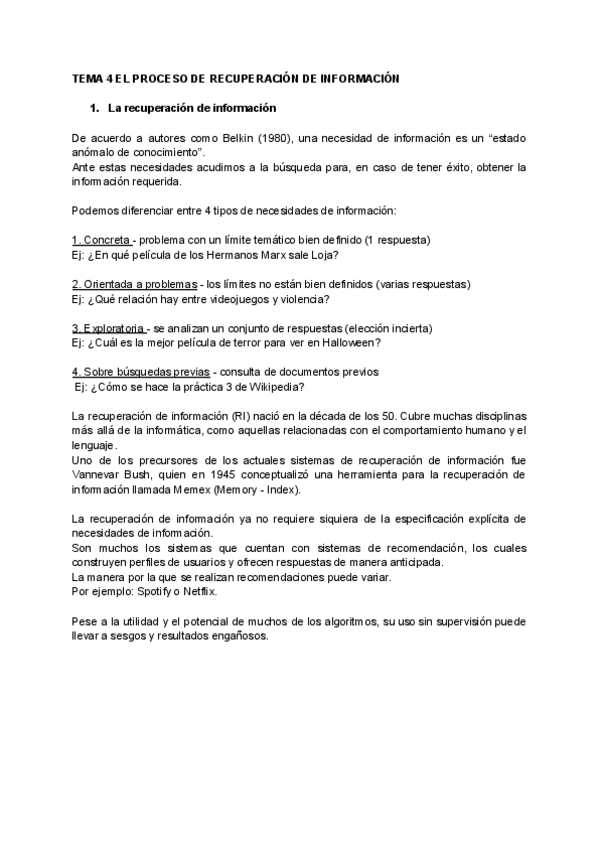 TEMA 4 EL PROCESO DE RECUPERACIÓN DE INFORMACIÓN

1. La recuperación de información

De acuerdo a autores como Belkin (1980), una necesidad de información es un “estado anómalo de conocimiento”.
Ante estas necesidades acudimos a la búsqueda para, en caso de tener éxito, obtener la información requerida.

Podemos diferenciar entre 4 tipos de necesidades de información:

1. Concreta - problema con un límite temático bien definido (1 respuesta)
Ej: ¿En qué película de los Hermanos Marx sale Loja?

2. Orientada a problemas - los límites no están bien definidos (varias respuestas)
Ej: ¿Qué relación hay entre videojuegos y violencia?

3. Exploratoria - se analizan un conjunto de respuestas (elección incierta)
Ej: ¿Cuál es la mejor película de terror para ver en Halloween?

4. Sobre búsquedas previas - consulta de documentos previos
Ej: ¿Cómo se hace la práctica 3 de Wikipedia?

La recuperación de información (RI) nació en la década de los 50. Cubre muchas disciplinas más allá de la informática, como aquellas relacionadas con el comportamiento humano y el lenguaje.
Uno de los precursores de los actuales sistemas de recuperación de información fue Vannevar Bush, quien en 1945 conceptualizó una herramienta para la recuperación de información llamada Memex (Memory - Index).

La recuperación de información ya no requiere siquiera de la especificación explícita de necesidades de información.
Son muchos los sistemas que cuentan con sistemas de recomendación, los cuales construyen perfiles de usuarios y ofrecen respuestas de manera anticipada.
La manera por la que se realizan recomendaciones puede variar.
Por ejemplo: Spotify o Netflix.

Pese a la utilidad y el potencial de muchos de los algoritmos, su uso sin supervisión puede llevar a sesgos y resultados engañosos.